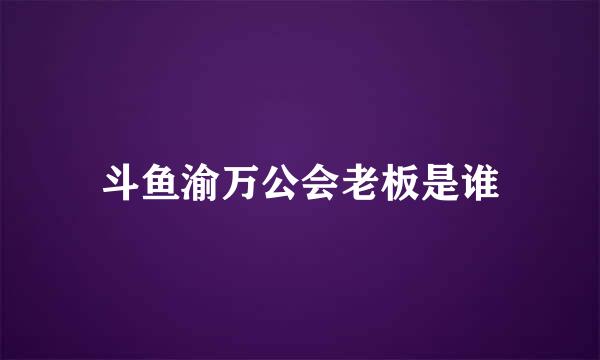 斗鱼渝万公会老板是谁